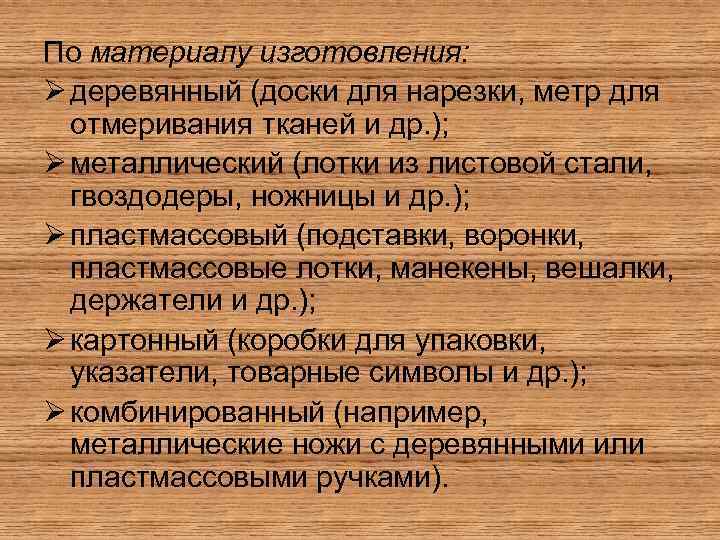 По материалу изготовления:

➢ деревянный (доски для нарезки, метр для отмеривания тканей и др.);

➢ металлический (лотки из листовой стали, гвоздодеры, ножницы и др.);

➢ пластмассовый (подставки, воронки, пластмассовые лотки, манекены, вешалки, держатели и др.);

➢ картонный (коробки для упаковки, указатели, товарные символы и др.);

➢ комбинированный (например, металлические ножи с деревянными или пластмассовыми ручками).